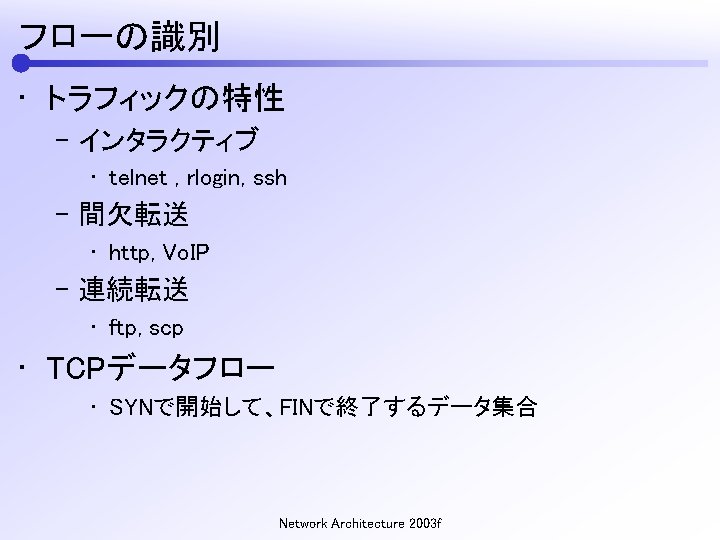 フローの識別

・ トラフィックの特性
  – インタラクティブ
    ・ telnet , rlogin, ssh
  – 間欠転送
    ・ http, VoIP
  – 連続転送
    ・ ftp, scp

・ TCPデータフロー
    ・ SYNで開始して、FINで終了するデータ集合

Network Architecture 2003f